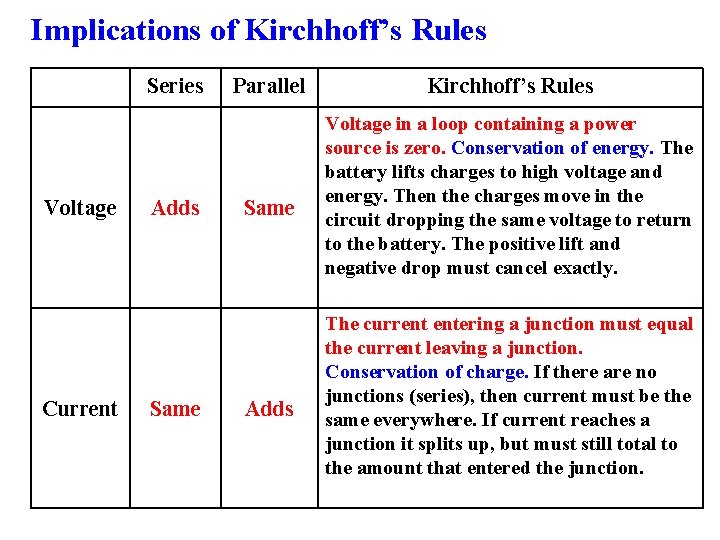 Implications of Kirchhoff's Rules

| | Series | Parallel | Kirchhoff's Rules |
|---|---|---|---|
| Voltage | Adds | Same | Voltage in a loop containing a power source is zero. Conservation of energy. The battery lifts charges to high voltage and energy. Then the charges move in the circuit dropping the same voltage to return to the battery. The positive lift and negative drop must cancel exactly. |
| Current | Same | Adds | The current entering a junction must equal the current leaving a junction. Conservation of charge. If there are no junctions (series), then current must be the same everywhere. If current reaches a junction it splits up, but must still total to the amount that entered the junction. |